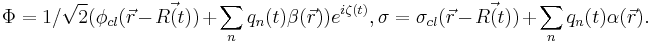 $\Phi = 1/\sqrt{2}(\phi_{cl}(\vec{r} - \vec{R(t)}) + \sum_n q_n(t)\beta(\vec{r}))e^{i\zeta(t)}, \sigma = \sigma_{cl}(\vec{r} - \vec{R(t)}) + \sum_n q_n(t)\alpha(\vec{r}).$